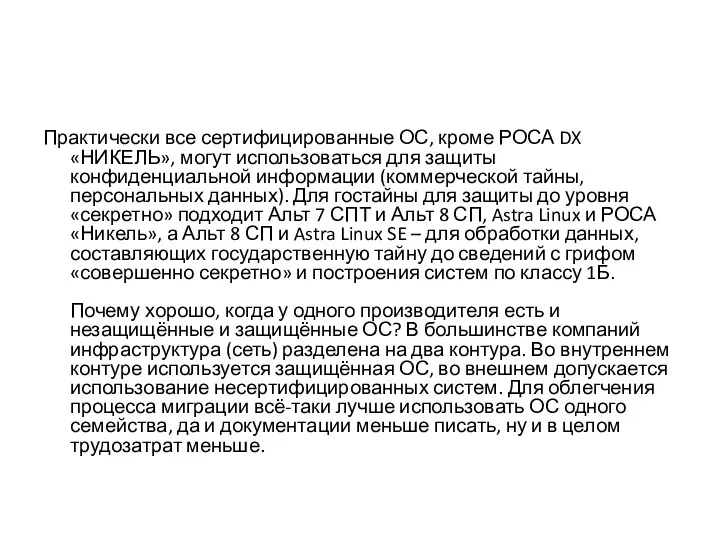 Практически все сертифицированные ОС, кроме РОСА DX «НИКЕЛЬ», могут использоваться для защиты конфиденциальной информации (коммерческой тайны, персональных данных). Для гостайны для защиты до уровня «секретно» подходит Альт 7 СПТ и Альт 8 СП, Astra Linux и РОСА «Никель», а Альт 8 СП и Astra Linux SE – для обработки данных, составляющих государственную тайну до сведений с грифом «совершенно секретно» и построения систем по классу 1Б.

Почему хорошо, когда у одного производителя есть и незащищённые и защищённые ОС? В большинстве компаний инфраструктура (сеть) разделена на два контура. Во внутреннем контуре используется защищённая ОС, во внешнем допускается использование несертифицированных систем. Для облегчения процесса миграции всё-таки лучше использовать ОС одного семейства, да и документации меньше писать, ну и в целом трудозатрат меньше.